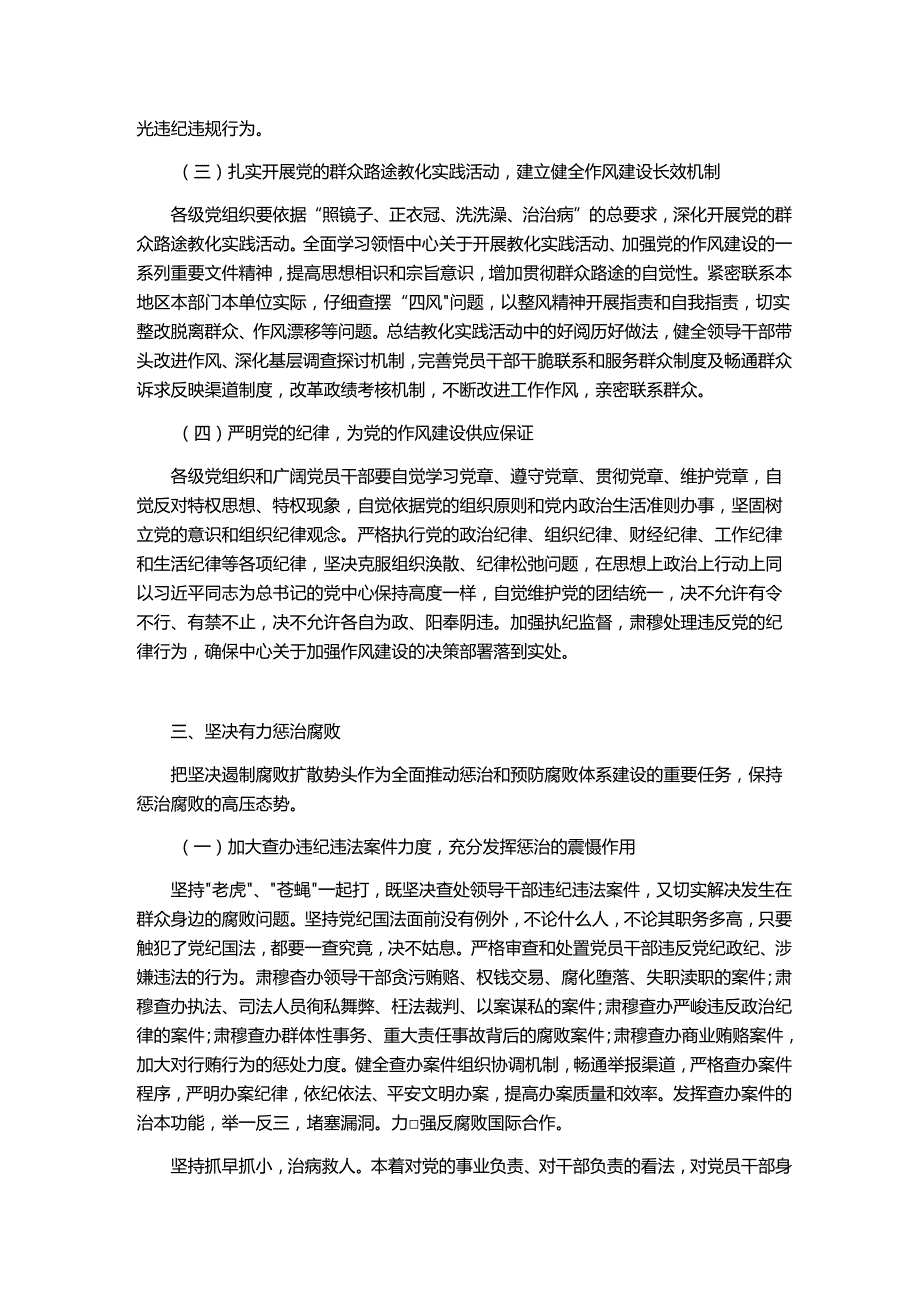 光违纪违规行为。

（三）扎实开展党的群众路途教化实践活动，建立健全作风建设长效机制

各级党组织要依据“照镜子、正衣冠、洗洗澡、治治病”的总要求，深化开展党的群众路途教化实践活动。全面学习领悟中心关于开展教化实践活动、加强党的作风建设的一系列重要文件精神，提高思想相识和宗旨意识，增加贯彻群众路途的自觉性。紧密联系本地区本部门本单位实际，仔细查摆“四风"问题，以整风精神开展指责和自我指责，切实整改脱离群众、作风漂移等问题。总结教化实践活动中的好阅历好做法，健全领导干部带头改进作风、深化基层调查探讨机制，完善党员干部干脆联系和服务群众制度及畅通群众诉求反映渠道制度，改革政绩考核机制，不断改进工作作风，亲密联系群众。

（四）严明党的纪律，为党的作风建设供应保证

各级党组织和广阔党员干部要自觉学习党章、遵守党章、贯彻党章、维护党章，自觉反对特权思想、特权现象，自觉依据党的组织原则和党内政治生活准则办事，坚固树立党的意识和组织纪律观念。严格执行党的政治纪律、组织纪律、财经纪律、工作纪律和生活纪律等各项纪律，坚决克服组织涣散、纪律松弛问题，在思想上政治上行动上同以习近平同志为总书记的党中心保持高度一样，自觉维护党的团结统一，决不允许有令不行、有禁不止，决不允许各自为政、阳奉阴违。加强执纪监督，肃穆处理违反党的纪律行为，确保中心关于加强作风建设的决策部署落到实处。

三、坚决有力惩治腐败

把坚决遏制腐败扩散势头作为全面推动惩治和预防腐败体系建设的重要任务，保持惩治腐败的高压态势。

（一）加大查办违纪违法案件力度，充分发挥惩治的震慑作用

坚持"老虎"、"苍蝇"一起打，既坚决查处领导干部违纪违法案件，又切实解决发生在群众身边的腐败问题。坚持党纪国法面前没有例外，不论什么人，不论其职务多高，只要触犯了党纪国法，都要一查究竟，决不姑息。严格审查和处置党员干部违反党纪政纪、涉嫌违法的行为。肃穆查办领导干部贪污贿赂、权钱交易、腐化堕落、失职渎职的案件；肃穆查办执法、司法人员徇私舞弊、枉法裁判、以案谋私的案件；肃穆查办严峻违反政治纪律的案件；肃穆查办群体性事务、重大责任事故背后的腐败案件；肃穆查办商业贿赂案件，加大对行贿行为的惩处力度。健全查办案件组织协调机制，畅通举报渠道，严格查办案件程序，严明办案纪律，依纪依法、平安文明办案，提高办案质量和效率。发挥查办案件的治本功能，举一反三，堵塞漏洞。力□强反腐败国际合作。

坚持抓早抓小，治病救人。本着对党的事业负责、对干部负责的看法，对党员干部身